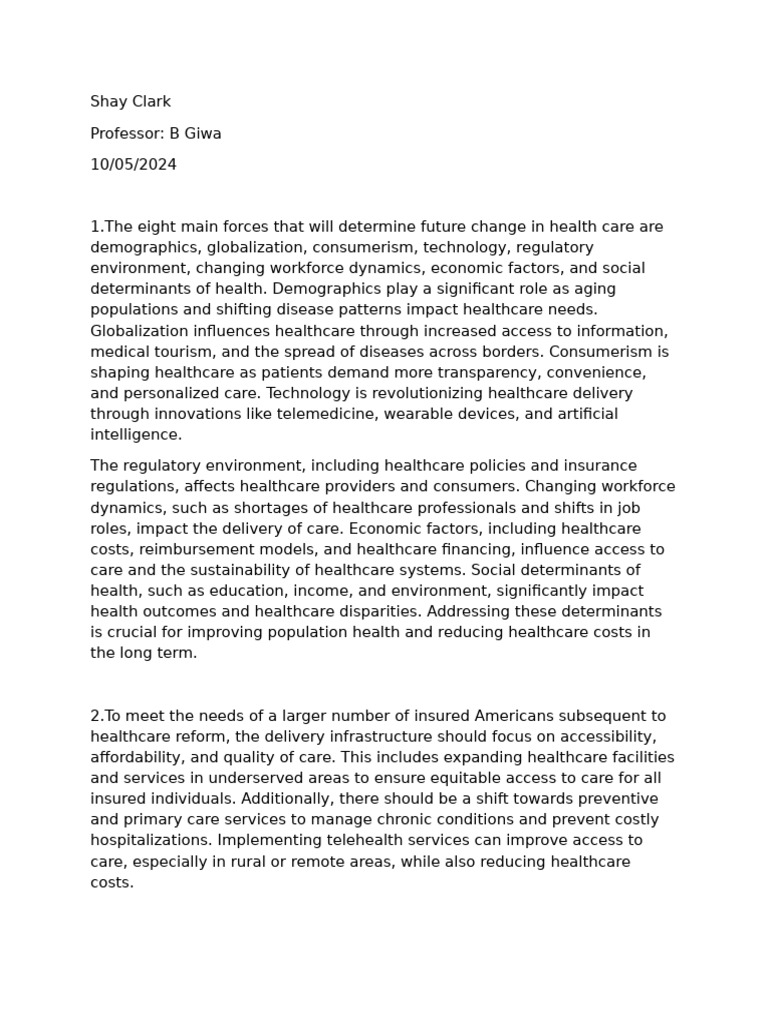 Shay Clark

Professor: B Giwa

10/05/2024

1.The eight main forces that will determine future change in health care are demographics, globalization, consumerism, technology, regulatory environment, changing workforce dynamics, economic factors, and social determinants of health. Demographics play a significant role as aging populations and shifting disease patterns impact healthcare needs. Globalization influences healthcare through increased access to information, medical tourism, and the spread of diseases across borders. Consumerism is shaping healthcare as patients demand more transparency, convenience, and personalized care. Technology is revolutionizing healthcare delivery through innovations like telemedicine, wearable devices, and artificial intelligence.

The regulatory environment, including healthcare policies and insurance regulations, affects healthcare providers and consumers. Changing workforce dynamics, such as shortages of healthcare professionals and shifts in job roles, impact the delivery of care. Economic factors, including healthcare costs, reimbursement models, and healthcare financing, influence access to care and the sustainability of healthcare systems. Social determinants of health, such as education, income, and environment, significantly impact health outcomes and healthcare disparities. Addressing these determinants is crucial for improving population health and reducing healthcare costs in the long term.

2.To meet the needs of a larger number of insured Americans subsequent to healthcare reform, the delivery infrastructure should focus on accessibility, affordability, and quality of care. This includes expanding healthcare facilities and services in underserved areas to ensure equitable access to care for all insured individuals. Additionally, there should be a shift towards preventive and primary care services to manage chronic conditions and prevent costly hospitalizations. Implementing telehealth services can improve access to care, especially in rural or remote areas, while also reducing healthcare costs.